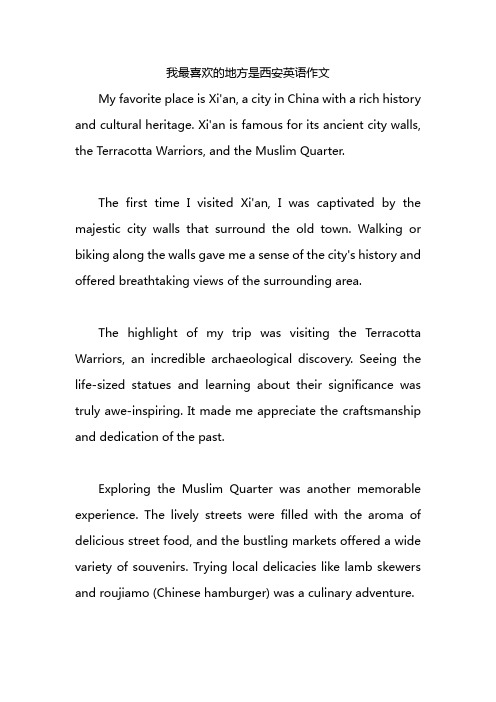 我最喜欢的地方是西安英语作文

My favorite place is Xi'an, a city in China with a rich history and cultural heritage. Xi'an is famous for its ancient city walls, the Terracotta Warriors, and the Muslim Quarter.

The first time I visited Xi'an, I was captivated by the majestic city walls that surround the old town. Walking or biking along the walls gave me a sense of the city's history and offered breathtaking views of the surrounding area.

The highlight of my trip was visiting the Terracotta Warriors, an incredible archaeological discovery. Seeing the life-sized statues and learning about their significance was truly awe-inspiring. It made me appreciate the craftsmanship and dedication of the past.

Exploring the Muslim Quarter was another memorable experience. The lively streets were filled with the aroma of delicious street food, and the bustling markets offered a wide variety of souvenirs. Trying local delicacies like lamb skewers and roujiamo (Chinese hamburger) was a culinary adventure.